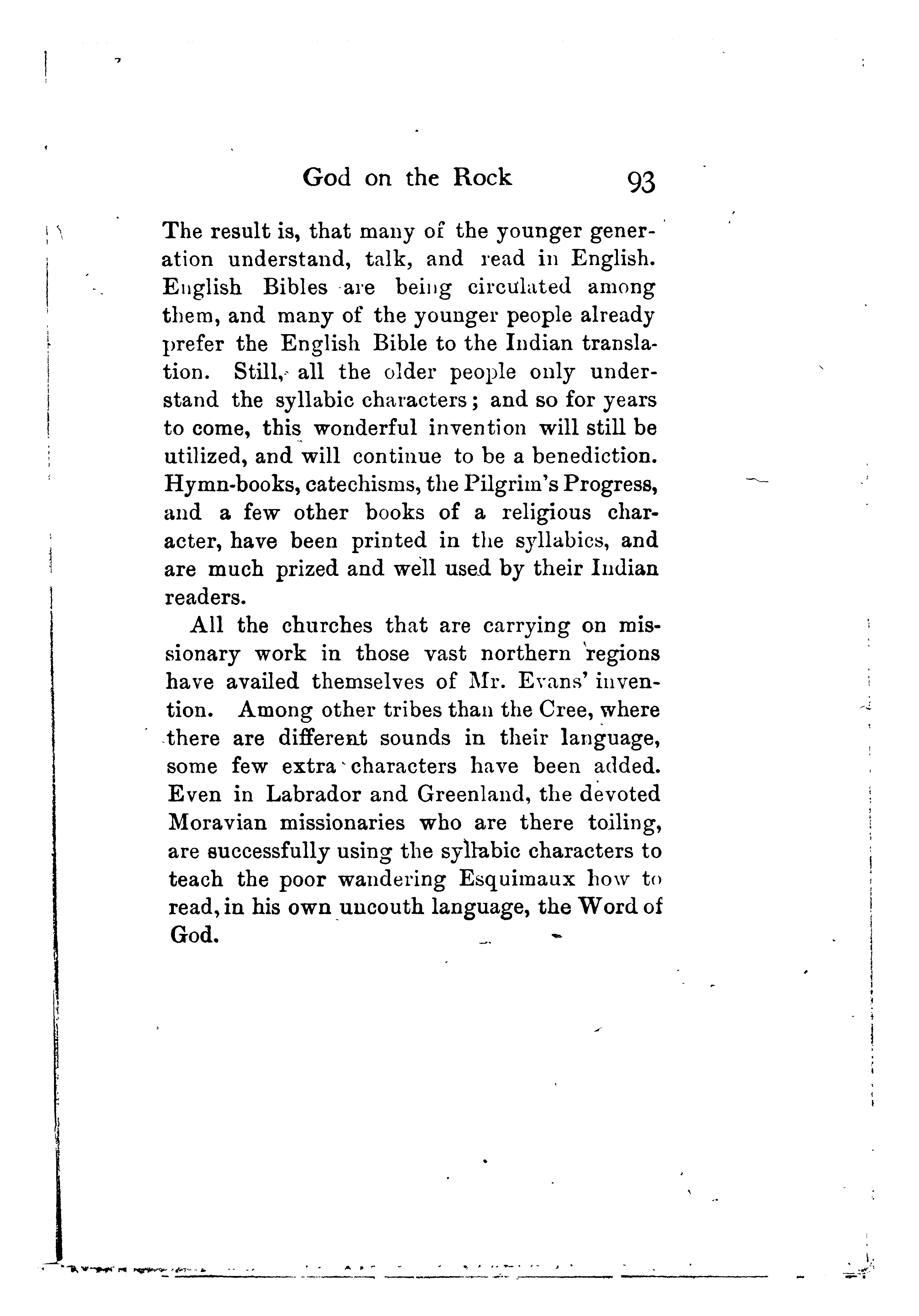 God on the Rock 93

The result is, that many of the younger generation understand, talk, and read in English. English Bibles are being circulated among them, and many of the younger people already prefer the English Bible to the Indian translation. Still, all the older people only understand the syllabic characters; and so for years to come, this wonderful invention will still be utilized, and will continue to be a benediction. Hymn-books, catechisms, the Pilgrim's Progress, and a few other books of a religious character, have been printed in the syllabics, and are much prized and well used by their Indian readers.

All the churches that are carrying on missionary work in those vast northern regions have availed themselves of Mr. Evans' invention. Among other tribes than the Cree, where there are different sounds in their language, some few extra characters have been added. Even in Labrador and Greenland, the devoted Moravian missionaries who are there toiling, are successfully using the syllabic characters to teach the poor wandering Esquimaux how to read, in his own uncouth language, the Word of God.